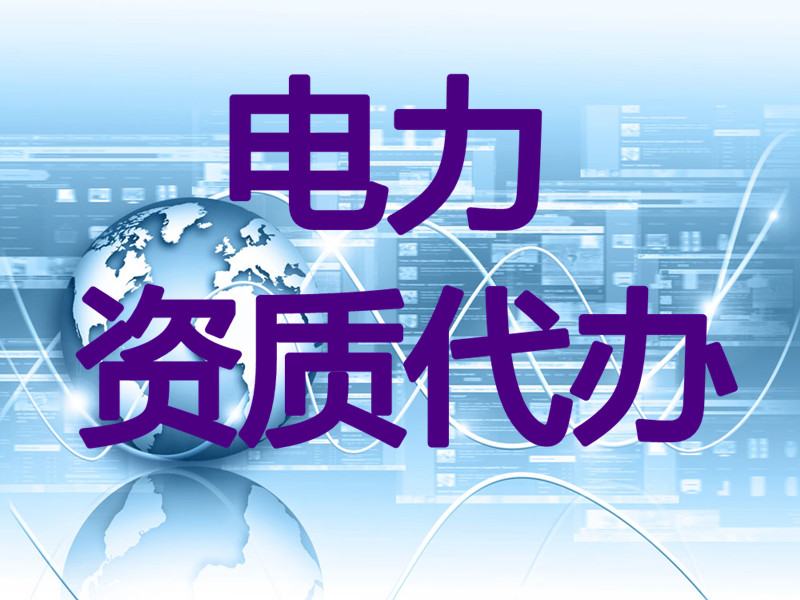 电力
资质代办